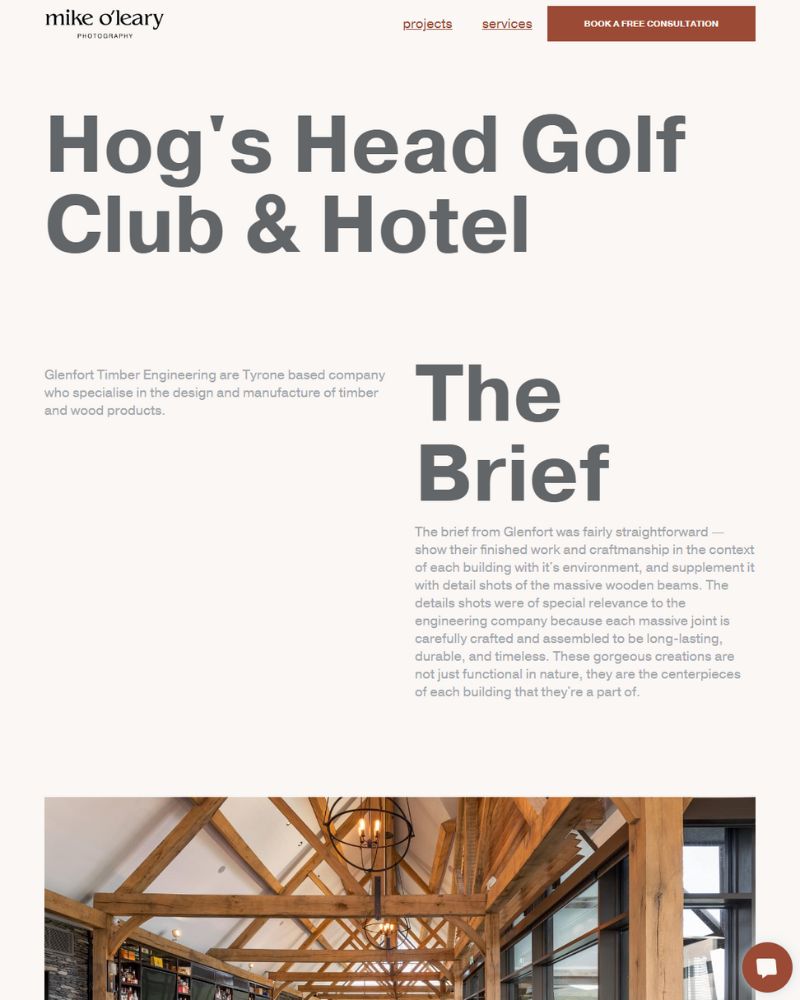 mike o'leary
PHOTOGRAPHY

projects services BOOK A FREE CONSULTATION

Hog's Head Golf Club & Hotel

Glenfort Timber Engineering are Tyrone based company who specialise in the design and manufacture of timber and wood products.

The Brief

The brief from Glenfort was fairly straightforward — show their finished work and craftmanship in the context of each building with it's environment, and supplement it with detail shots of the massive wooden beams. The details shots were of special relevance to the engineering company because each massive joint is carefully crafted and assembled to be long-lasting, durable, and timeless. These gorgeous creations are not just functional in nature, they are the centerpieces of each building that they're a part of.